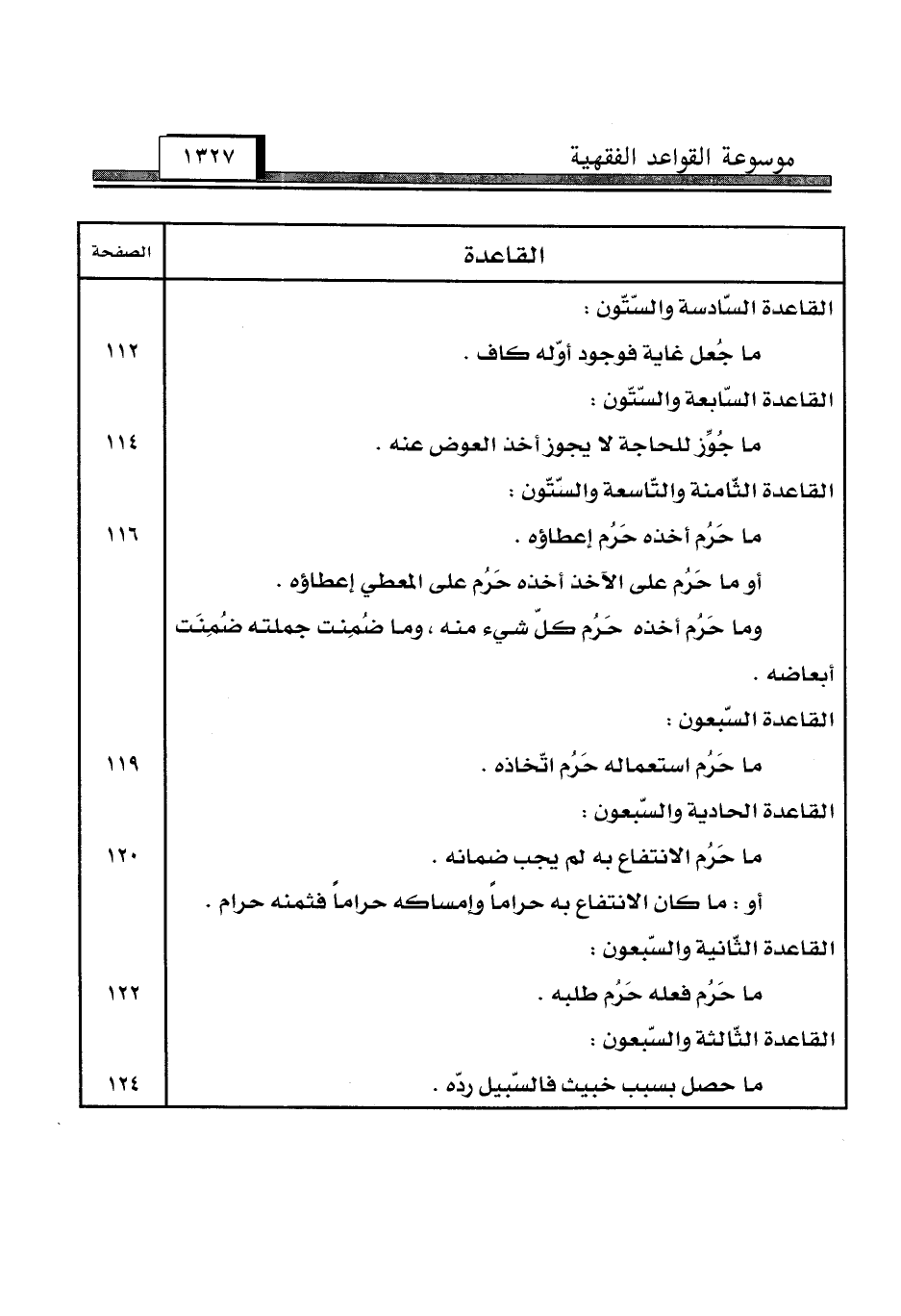 موسوعة القواعد الفقهية ١٣٢٧

| القاعدة | الصفحة |
|---|---|
| القاعدة السّادسة والسّتّون : | |
| ما جُعل غاية فوجود أوّله كاف . | ١١٢ |
| القاعدة السّابعة والسّتّون : | |
| ما جُوِّز للحاجة لا يجوز أخذ العوض عنه . | ١١٤ |
| القاعدة الثّامنة والتّاسعة والسّتّون : | |
| ما حَرُم أخذه حَرُم إعطاؤه . | ١١٦ |
| أو ما حَرُم على الآخذ أخذه حَرُم على المعطي إعطاؤه . | |
| وما حَرُم أخذه حَرُم كلّ شيء منه ، وما ضُمِنت جملته ضُمِنَت أبعاضه . | |
| القاعدة السّبعون : | |
| ما حَرُم استعماله حَرُم اتّخاذه . | ١١٩ |
| القاعدة الحادية والسّبعون : | |
| ما حَرُم الانتفاع به لم يجب ضمانه . | ١٢٠ |
| أو : ما كان الانتفاع به حراماً وإمساكه حراماً فثمنه حرام . | |
| القاعدة الثّانية والسّبعون : | |
| ما حَرُم فعله حَرُم طلبه . | ١٢٢ |
| القاعدة الثّالثة والسّبعون : | |
| ما حصل بسبب خبيث فالسّبيل ردّه . | ١٢٤ |